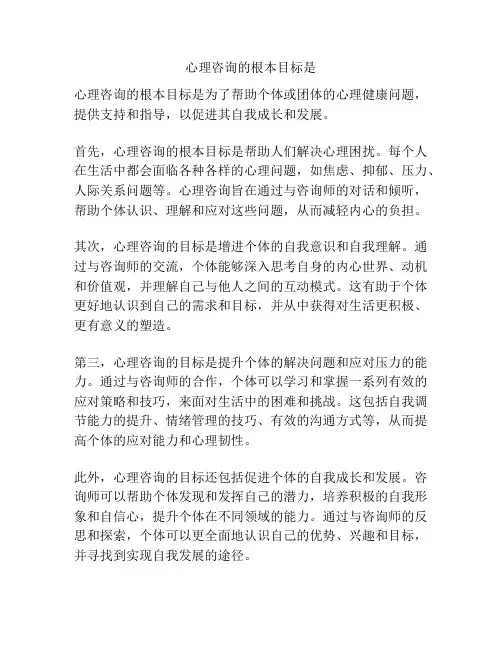 心理咨询的根本目标是

心理咨询的根本目标是为了帮助个体或团体的心理健康问题，提供支持和指导，以促进其自我成长和发展。

首先，心理咨询的根本目标是帮助人们解决心理困扰。每个人在生活中都会面临各种各样的心理问题，如焦虑、抑郁、压力、人际关系问题等。心理咨询旨在通过与咨询师的对话和倾听，帮助个体认识、理解和应对这些问题，从而减轻内心的负担。

其次，心理咨询的目标是增进个体的自我意识和自我理解。通过与咨询师的交流，个体能够深入思考自身的内心世界、动机和价值观，并理解自己与他人之间的互动模式。这有助于个体更好地认识到自己的需求和目标，并从中获得对生活更积极、更有意义的塑造。

第三，心理咨询的目标是提升个体的解决问题和应对压力的能力。通过与咨询师的合作，个体可以学习和掌握一系列有效的应对策略和技巧，来面对生活中的困难和挑战。这包括自我调节能力的提升、情绪管理的技巧、有效的沟通方式等，从而提高个体的应对能力和心理韧性。

此外，心理咨询的目标还包括促进个体的自我成长和发展。咨询师可以帮助个体发现和发挥自己的潜力，培养积极的自我形象和自信心，提升个体在不同领域的能力。通过与咨询师的反思和探索，个体可以更全面地认识自己的优势、兴趣和目标，并寻找到实现自我发展的途径。